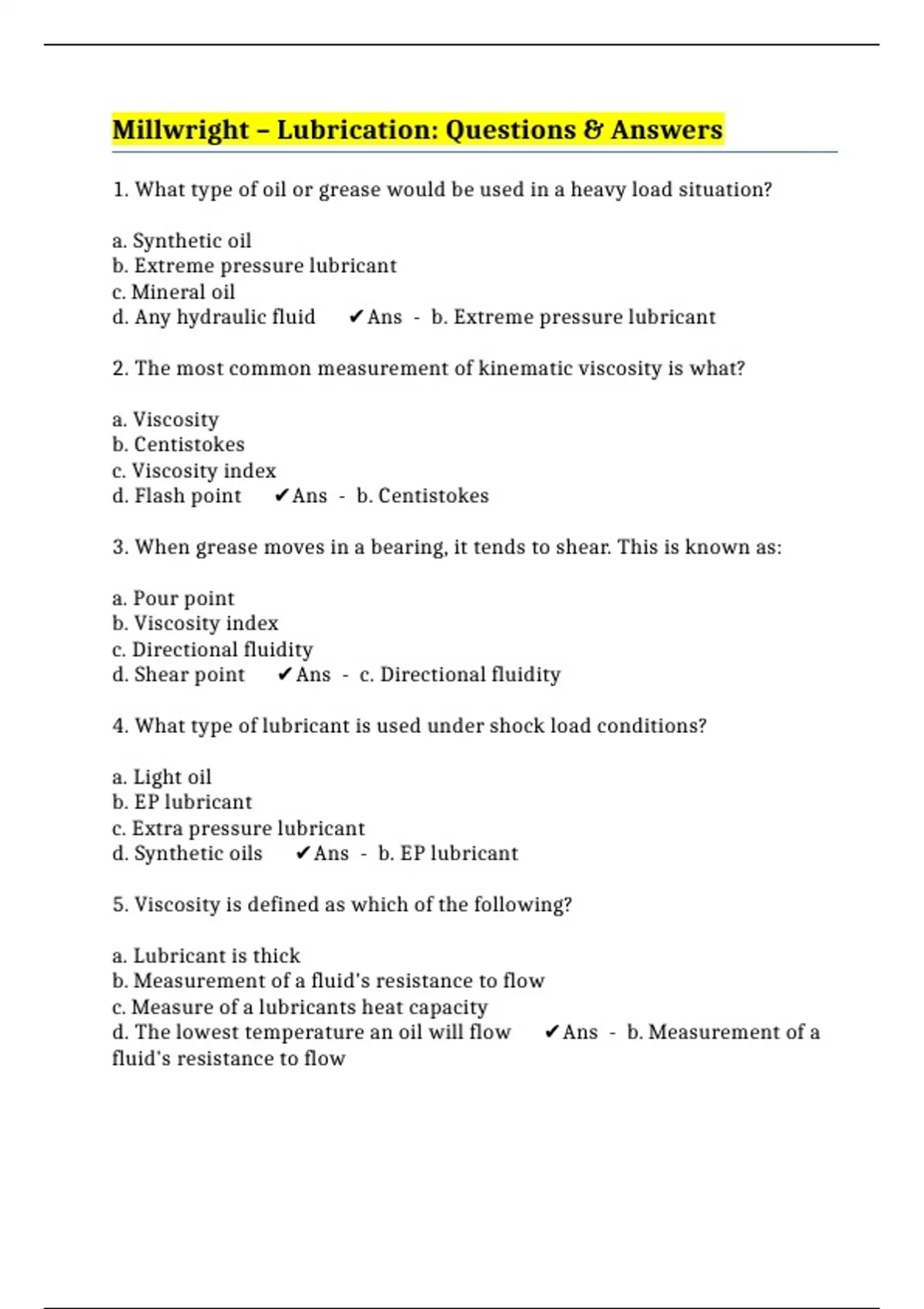 Millwright – Lubrication: Questions & Answers

1. What type of oil or grease would be used in a heavy load situation?

a. Synthetic oil
b. Extreme pressure lubricant
c. Mineral oil
d. Any hydraulic fluid ✔Ans - b. Extreme pressure lubricant

2. The most common measurement of kinematic viscosity is what?

a. Viscosity
b. Centistokes
c. Viscosity index
d. Flash point ✔Ans - b. Centistokes

3. When grease moves in a bearing, it tends to shear. This is known as:

a. Pour point
b. Viscosity index
c. Directional fluidity
d. Shear point ✔Ans - c. Directional fluidity

4. What type of lubricant is used under shock load conditions?

a. Light oil
b. EP lubricant
c. Extra pressure lubricant
d. Synthetic oils ✔Ans - b. EP lubricant

5. Viscosity is defined as which of the following?

a. Lubricant is thick
b. Measurement of a fluid's resistance to flow
c. Measure of a lubricants heat capacity
d. The lowest temperature an oil will flow ✔Ans - b. Measurement of a fluid's resistance to flow